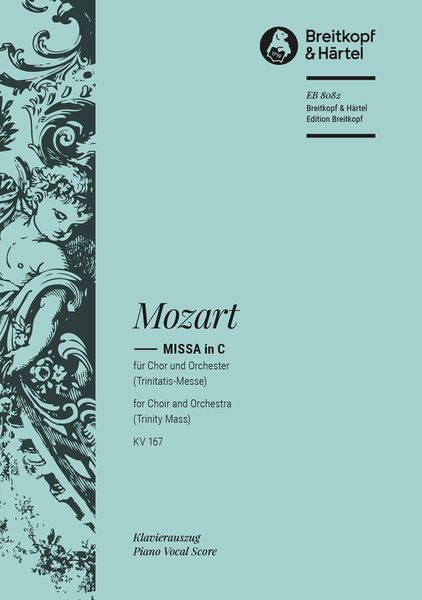 1719
Breitkopf
& Härtel

EB 8082
Breitkopf & Härtel
Edition Breitkopf

Mozart

MISSA in C
für Chor und Orchester
(Trinitatis-Messe)

for Choir and Orchestra
(Trinity Mass)

KV 167

Klavierauszug
Piano Vocal Score